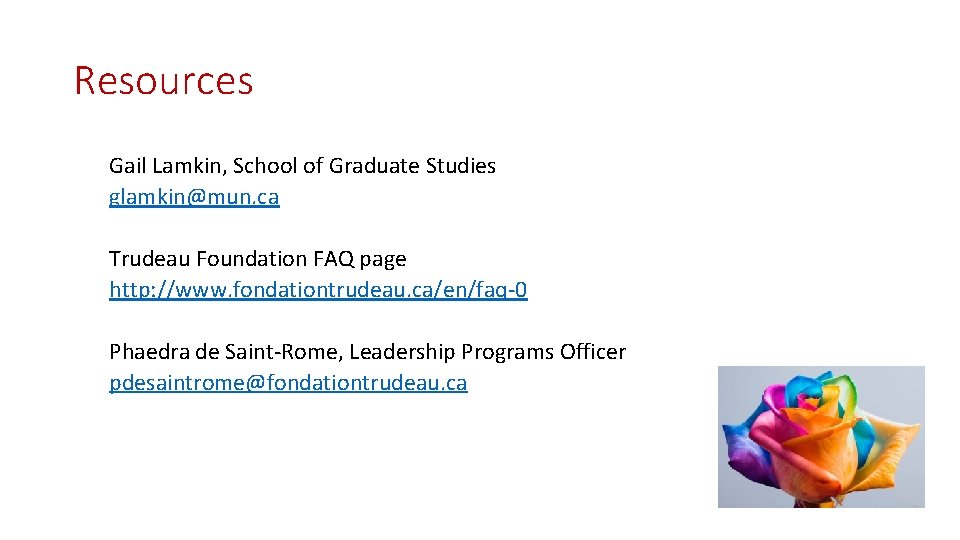 Resources

Gail Lamkin, School of Graduate Studies
glamkin@mun.ca

Trudeau Foundation FAQ page
http://www.fondationtrudeau.ca/en/faq-0

Phaedra de Saint-Rome, Leadership Programs Officer
pdesaintrome@fondationtrudeau.ca